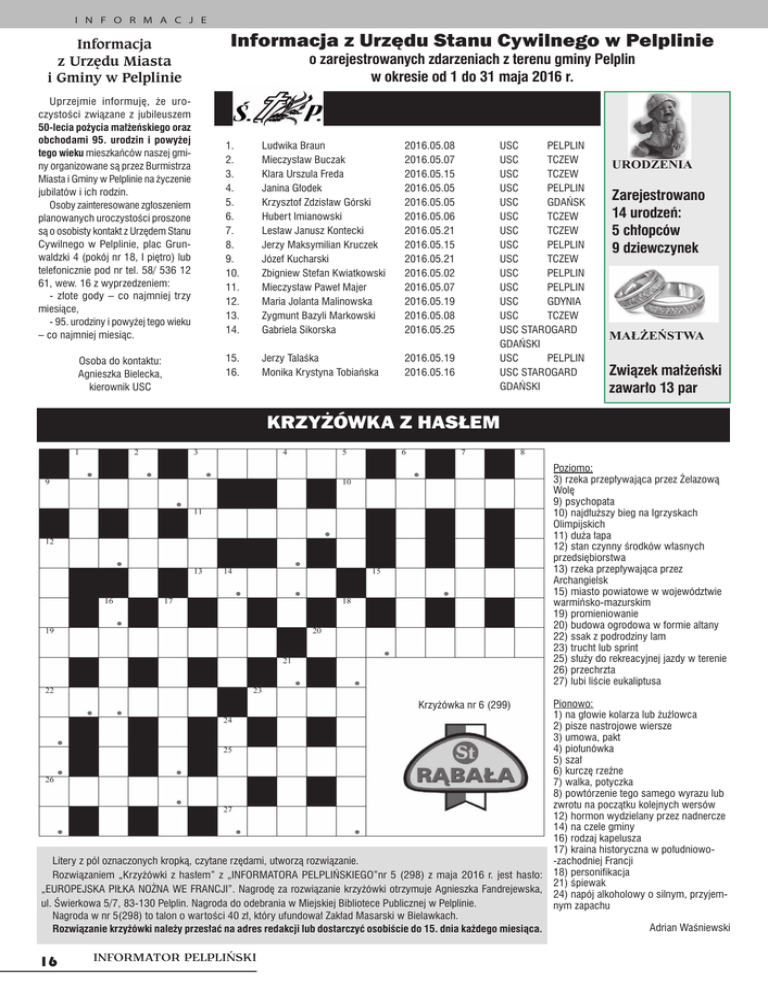 INFORMACJE

Informacja z Urzędu Miasta i Gminy w Pelplinie

Uprzejmie informuję, że uroczystości związane z jubileuszem 50-lecia pożycia małżeńskiego oraz obchodami 95. urodzin i powyżej tego wieku mieszkańców naszej gminy organizowane są przez Burmistrza Miasta i Gminy w Pelplinie na życzenie jubilatów i ich rodzin.

Osoby zainteresowane zgłoszeniem planowanych uroczystości proszone są o osobisty kontakt z Urzędem Stanu Cywilnego w Pelplinie, plac Grunwaldzki 4 (pokój nr 18, I piętro) lub telefonicznie pod nr tel. 58/ 536 12 61, wew. 16 z wyprzedzeniem:

- złote gody – co najmniej trzy miesiące,

- 95. urodziny i powyżej tego wieku – co najmniej miesiąc.

Osoba do kontaktu:
Agnieszka Bielecka,
kierownik USC

Informacja z Urzędu Stanu Cywilnego w Pelplinie

o zarejestrowanych zdarzeniach z terenu gminy Pelplin
w okresie od 1 do 31 maja 2016 r.

Ś. P.

1. Ludwika Braun 2016.05.08 USC PELPLIN
2. Mieczysław Buczak 2016.05.07 USC TCZEW
3. Klara Urszula Freda 2016.05.15 USC TCZEW
4. Janina Głodek 2016.05.05 USC PELPLIN
5. Krzysztof Zdzisław Górski 2016.05.05 USC GDAŃSK
6. Hubert Imianowski 2016.05.06 USC TCZEW
7. Lesław Janusz Kontecki 2016.05.21 USC TCZEW
8. Jerzy Maksymilian Kruczek 2016.05.15 USC PELPLIN
9. Józef Kucharski 2016.05.21 USC TCZEW
10. Zbigniew Stefan Kwiatkowski 2016.05.02 USC PELPLIN
11. Mieczysław Paweł Majer 2016.05.07 USC PELPLIN
12. Maria Jolanta Malinowska 2016.05.19 USC GDYNIA
13. Zygmunt Bazyli Markowski 2016.05.08 USC TCZEW
14. Gabriela Sikorska 2016.05.25 USC STAROGARD GDAŃSKI
15. Jerzy Talaśka 2016.05.19 USC PELPLIN
16. Monika Krystyna Tobiańska 2016.05.16 USC STAROGARD GDAŃSKI

URODZENIA

Zarejestrowano 14 urodzeń:
5 chłopców
9 dziewczynek

MAŁŻEŃSTWA

Związek małżeński zawarło 13 par

KRZYŻÓWKA Z HASŁEM

1 2 3 4 5 6 7 8 9 10 11 12 13 14 15 16 17 18 19 20 21 22 23 24 25 26 27

Krzyżówka nr 6 (299)

St RĄBAŁA

Poziomo:
3) rzeka przepływająca przez Żelazową Wolę
9) psychopata
10) najdłuższy bieg na Igrzyskach Olimpijskich
11) duża łapa
12) stan czynny środków własnych przedsiębiorstwa
13) rzeka przepływająca przez Archangielsk
15) miasto powiatowe w województwie warmińsko-mazurskim
19) promieniowanie
20) budowa ogrodowa w formie altany
22) ssak z podrodziny lam
23) trucht lub sprint
25) służy do rekreacyjnej jazdy w terenie
26) przechrzta
27) lubi liście eukaliptusa

Pionowo:
1) na głowie kolarza lub żużlowca
2) pisze nastrojowe wiersze
3) umowa, pakt
4) piołunówka
5) szał
6) kurczę rzeźne
7) walka, potyczka
8) powtórzenie tego samego wyrazu lub zwrotu na początku kolejnych wersów
12) hormon wydzielany przez nadnercze
14) na czele gminy
16) rodzaj kapelusza
17) kraina historyczna w południowo-zachodniej Francji
18) personifikacja
21) śpiewak
24) napój alkoholowy o silnym, przyjemnym zapachu

Adrian Waśniewski

Litery z pól oznaczonych kropką, czytane rzędami, utworzą rozwiązanie.

Rozwiązaniem „Krzyżówki z hasłem" z „INFORMATORA PELPLIŃSKIEGO"nr 5 (298) z maja 2016 r. jest hasło: „EUROPEJSKA PIŁKA NOŻNA WE FRANCJI". Nagrodę za rozwiązanie krzyżówki otrzymuje Agnieszka Fandrejewska, ul. Świerkowa 5/7, 83-130 Pelplin. Nagroda do odebrania w Miejskiej Bibliotece Publicznej w Pelplinie.

Nagroda w nr 5(298) to talon o wartości 40 zł, który ufundował Zakład Masarski w Bielawkach.

Rozwiązanie krzyżówki należy przesłać na adres redakcji lub dostarczyć osobiście do 15. dnia każdego miesiąca.

16 INFORMATOR PELPLIŃSKI